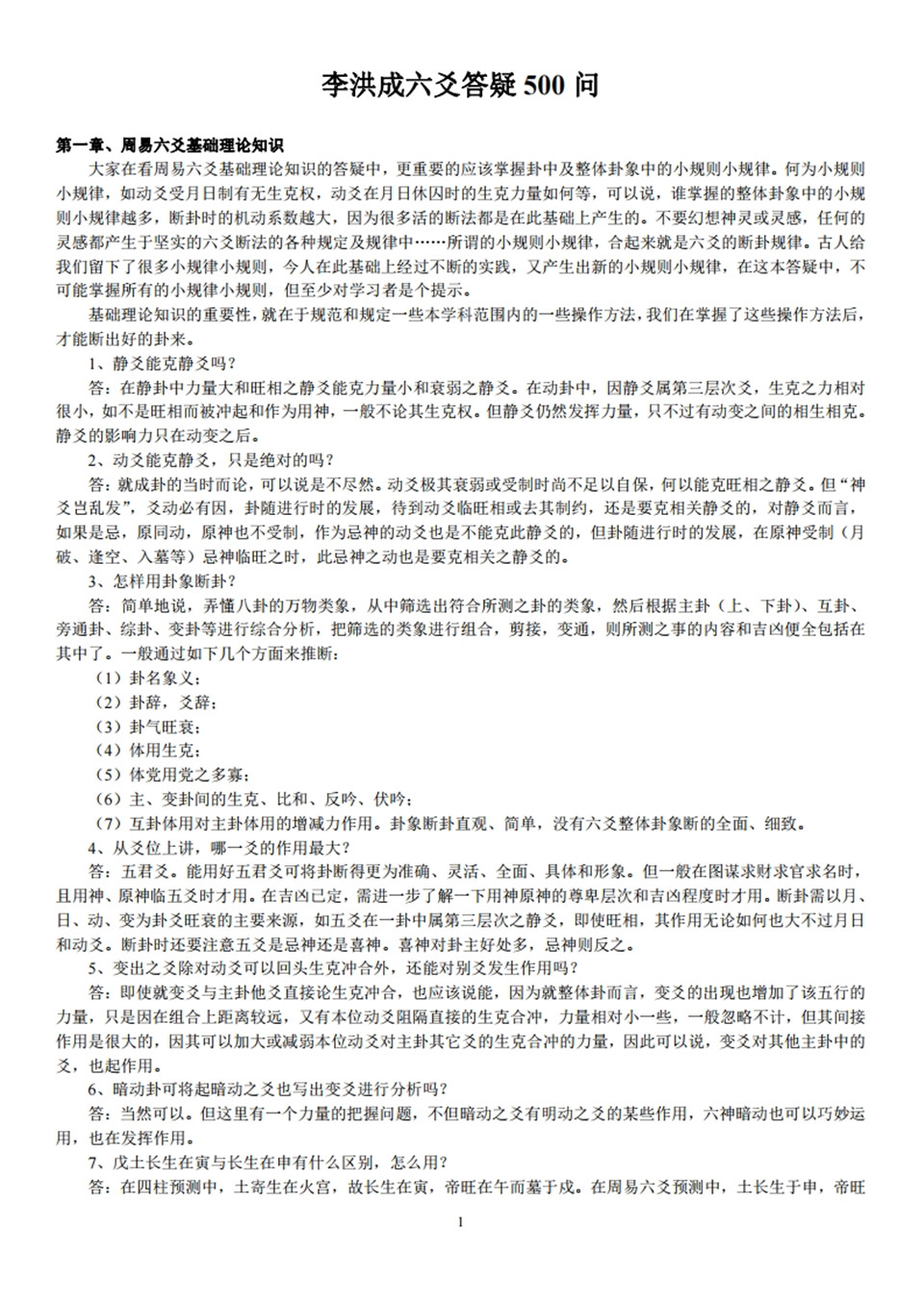 李洪成六爻答疑 500 问

第一章、周易六爻基础理论知识

大家在看周易六爻基础理论知识的答疑中，更重要的应该掌握卦中及整体卦象中的小规则小规律。何为小规则小规律，如动爻受月日制有无生克权，动爻在月日休囚时的生克力量如何等，可以说，谁掌握的整体卦象中的小规则小规律越多，断卦时的机动系数越大，因为很多活的断法都是在此基础上产生的。不要幻想神灵或灵感，任何的灵感都产生于坚实的六爻断法的各种规定及规律中……所谓的小规则小规律，合起来就是六爻的断卦规律。古人给我们留下了很多小规律小规则，今人在此基础上经过不断的实践，又产生出新的小规则小规律，在这本答疑中，不可能掌握所有的小规律小规则，但至少对学习者是个提示。

基础理论知识的重要性，就在于规范和规定一些本学科范围内的一些操作方法，我们在掌握了这些操作方法后，才能断出好的卦来。

1、静爻能克静爻吗？

答：在静卦中力量大和旺相之静爻能克力量小和衰弱之静爻。在动卦中，因静爻属第三层次爻，生克之力相对很小，如不是旺相而被冲起和作为用神，一般不论其生克权。但静爻仍然发挥力量，只不过有动变之间的相生相克。静爻的影响力只在动变之后。

2、动爻能克静爻，只是绝对的吗？

答：就成卦的当时而论，可以说是不尽然。动爻极其衰弱或受制时尚不足以自保，何以能克旺相之静爻。但“神爻岂乱发”，爻动必有因，卦随进行时的发展，待到动爻临旺相或去其制约，还是要克相关静爻的，对静爻而言，如果是忌，原同动，原神也不受制，作为忌神的动爻也是不能克此静爻的，但卦随进行时的发展，在原神受制（月破、逢空、入墓等）忌神临旺之时，此忌神之动也是要克相关之静爻的。

3、怎样用卦象断卦？

答：简单地说，弄懂八卦的万物类象，从中筛选出符合所测之卦的类象，然后根据主卦（上、下卦）、互卦、旁通卦、综卦、变卦等进行综合分析，把筛选的类象进行组合，剪接，变通，则所测之事的内容和吉凶便全包括在其中了。一般通过如下几个方面来推断：

（1）卦名象义；
（2）卦辞，爻辞；
（3）卦气旺衰；
（4）体用生克；
（5）体党用党之多寡；
（6）主、变卦间的生克、比和、反吟、伏吟；
（7）互卦体用对主卦体用的增减力作用。卦象断卦直观、简单，没有六爻整体卦象断的全面、细致。

4、从爻位上讲，哪一爻的作用最大？

答：五君爻。能用好五君爻可将卦断得更为准确、灵活、全面、具体和形象。但一般在图谋求财求官求名时，且用神、原神临五爻时才用。在吉凶已定，需进一步了解一下用神原神的尊卑层次和吉凶程度时才用。断卦需以月、日、动、变为卦爻旺衰的主要来源，如五爻在一卦中属第三层次之静爻，即使旺相，其作用无论如何也大不过月日和动爻。断卦时还要注意五爻是忌神还是喜神。喜神对卦主好处多，忌神则反之。

5、变出之爻除对动爻可以回头生克冲合外，还能对别爻发生作用吗？

答：即使就变爻与主卦他爻直接论生克冲合，也应该说能，因为就整体卦而言，变爻的出现也增加了该五行的力量，只是因在组合上距离较远，又有本位动爻阻隔直接的生克合冲，力量相对小一些，一般忽略不计，但其间接作用是很大的，因其可以加大或减弱本位动爻对主卦其它爻的生克合冲的力量，因此可以说，变爻对其他主卦中的爻，也起作用。

6、暗动卦可将起暗动之爻也写出变爻进行分析吗？

答：当然可以。但这里有一个力量的把握问题，不但暗动之爻有明动之爻的某些作用，六神暗动也可以巧妙运用，也在发挥作用。

7、戊土长生在寅与长生在申有什么区别，怎么用？

答：在四柱预测中，土寄生在火宫，故长生在寅，帝旺在午而墓于戌。在周易六爻预测中，土长生于申，帝旺

1